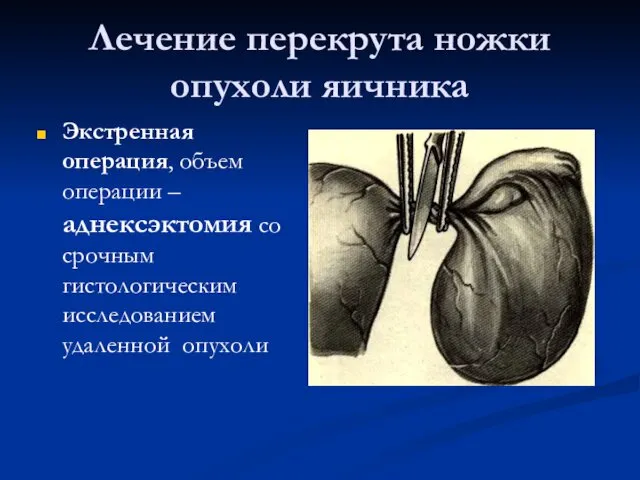 Лечение перекрута ножки опухоли яичника

Экстренная операция, объем операции – аднексэктомия со срочным гистологическим исследованием удаленной опухоли